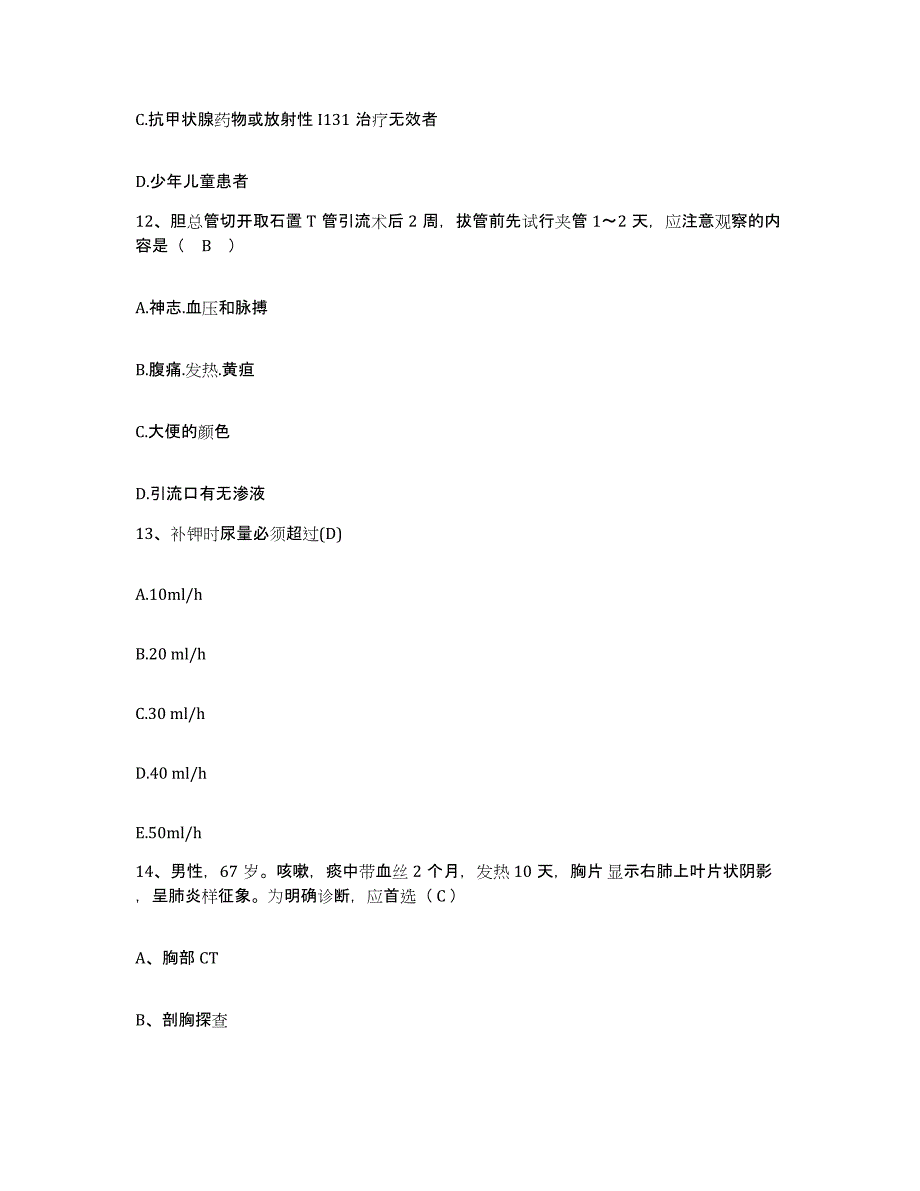 C.抗甲状腺药物或放射性 I131 治疗无效者

D.少年儿童患者

12、胆总管切开取石置 T 管引流术后 2 周，拔管前先试行夹管 1～2 天，应注意观察的内容是（ B ）

A.神志.血压和脉搏

B.腹痛.发热.黄疸

C.大便的颜色

D.引流口有无渗液

13、补钾时尿量必须超过(D)

A.10ml/h

B.20 ml/h

C.30 ml/h

D.40 ml/h

E.50ml/h

14、男性，67 岁。咳嗽，痰中带血丝 2 个月，发热 10 天，胸片显示右肺上叶片状阴影，呈肺炎样征象。为明确诊断，应首选（ C ）

A、胸部 CT

B、剖胸探查